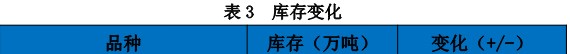 表 3　库存变化

| 品种 | 库存（万吨） | 变化（+/-） |
|---|---|---|